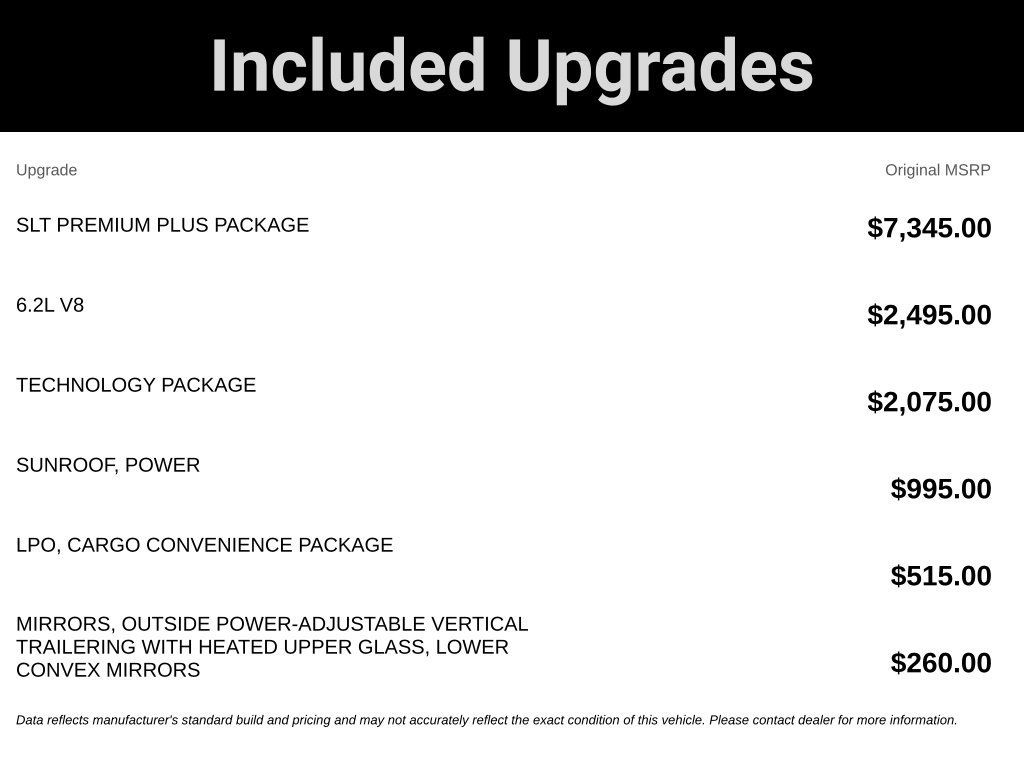 Included Upgrades

| Upgrade | Original MSRP |
|---|---|
| SLT PREMIUM PLUS PACKAGE | \$7,345.00 |
| 6.2L V8 | \$2,495.00 |
| TECHNOLOGY PACKAGE | \$2,075.00 |
| SUNROOF, POWER | \$995.00 |
| LPO, CARGO CONVENIENCE PACKAGE | \$515.00 |
| MIRRORS, OUTSIDE POWER-ADJUSTABLE VERTICAL TRAILERING WITH HEATED UPPER GLASS, LOWER CONVEX MIRRORS | \$260.00 |

Data reflects manufacturer's standard build and pricing and may not accurately reflect the exact condition of this vehicle. Please contact dealer for more information.